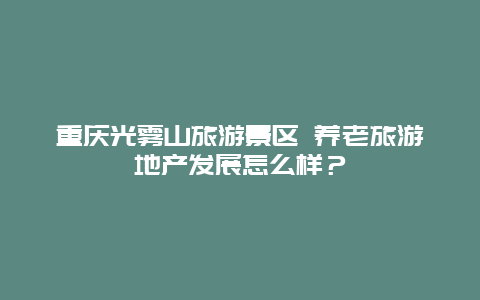 重庆光雾山旅游景区 养老旅游地产发展怎么样？